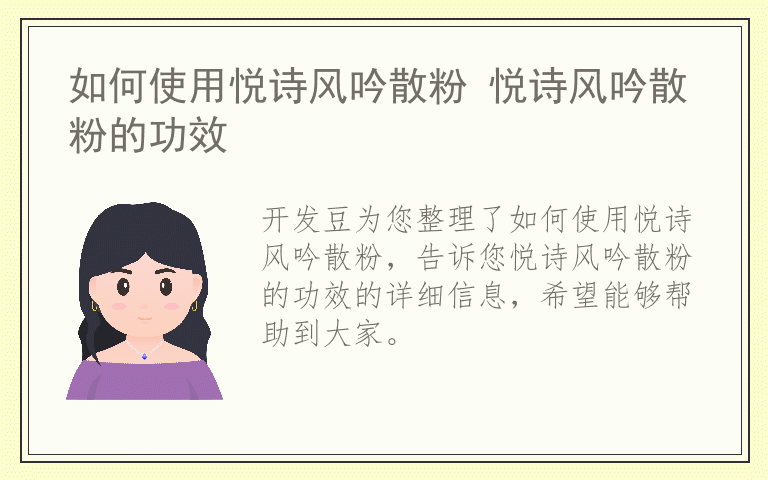 如何使用悦诗风吟散粉 悦诗风吟散粉的功效

开发豆为您整理了如何使用悦诗风吟散粉，告诉您悦诗风吟散粉的功效的详细信息，希望能够帮助到大家。